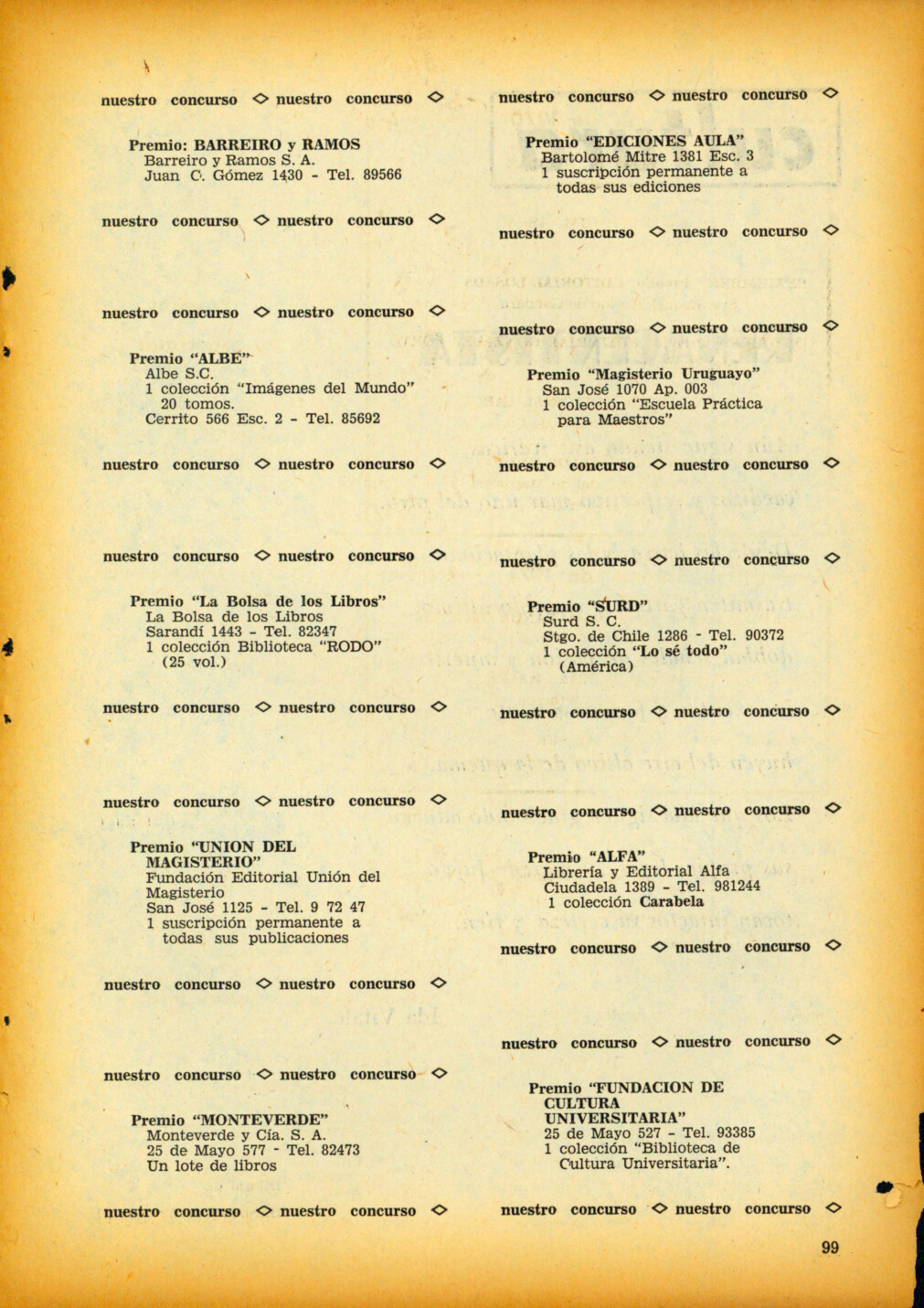 nuestro concurso ◇ nuestro concurso ◇

Premio: BARREIRO y RAMOS
Barreiro y Ramos S. A.
Juan C. Gómez 1430 - Tel. 89566

nuestro concurso ◇ nuestro concurso ◇

nuestro concurso ◇ nuestro concurso ◇

Premio "ALBE"
Albe S.C.
1 colección "Imágenes del Mundo" 20 tomos.
Cerrito 566 Esc. 2 - Tel. 85692

nuestro concurso ◇ nuestro concurso ◇

nuestro concurso ◇ nuestro concurso ◇

Premio "La Bolsa de los Libros"
La Bolsa de los Libros
Sarandí 1443 - Tel. 82347
1 colección Biblioteca "RODO" (25 vol.)

nuestro concurso ◇ nuestro concurso ◇

nuestro concurso ◇ nuestro concurso ◇

Premio "UNION DEL MAGISTERIO"
Fundación Editorial Unión del Magisterio
San José 1125 - Tel. 9 72 47
1 suscripción permanente a todas sus publicaciones

nuestro concurso ◇ nuestro concurso ◇

nuestro concurso ◇ nuestro concurso ◇

Premio "MONTEVERDE"
Monteverde y Cía. S. A.
25 de Mayo 577 - Tel. 82473
Un lote de libros

nuestro concurso ◇ nuestro concurso ◇

nuestro concurso ◇ nuestro concurso ◇

Premio "EDICIONES AULA"
Bartolomé Mitre 1381 Esc. 3
1 suscripción permanente a todas sus ediciones

nuestro concurso ◇ nuestro concurso ◇

nuestro concurso ◇ nuestro concurso ◇

Premio "Magisterio Uruguayo"
San José 1070 Ap. 003
1 colección "Escuela Práctica para Maestros"

nuestro concurso ◇ nuestro concurso ◇

nuestro concurso ◇ nuestro concurso ◇

Premio "SURD"
Surd S. C.
Stgo. de Chile 1286 - Tel. 90372
1 colección "Lo sé todo" (América)

nuestro concurso ◇ nuestro concurso ◇

nuestro concurso ◇ nuestro concurso ◇

Premio "ALFA"
Librería y Editorial Alfa
Ciudadela 1389 - Tel. 981244
1 colección Carabela

nuestro concurso ◇ nuestro concurso ◇

nuestro concurso ◇ nuestro concurso ◇

Premio "FUNDACION DE CULTURA UNIVERSITARIA"
25 de Mayo 527 - Tel. 93385
1 colección "Biblioteca de Cultura Universitaria".

nuestro concurso ◇ nuestro concurso ◇

99